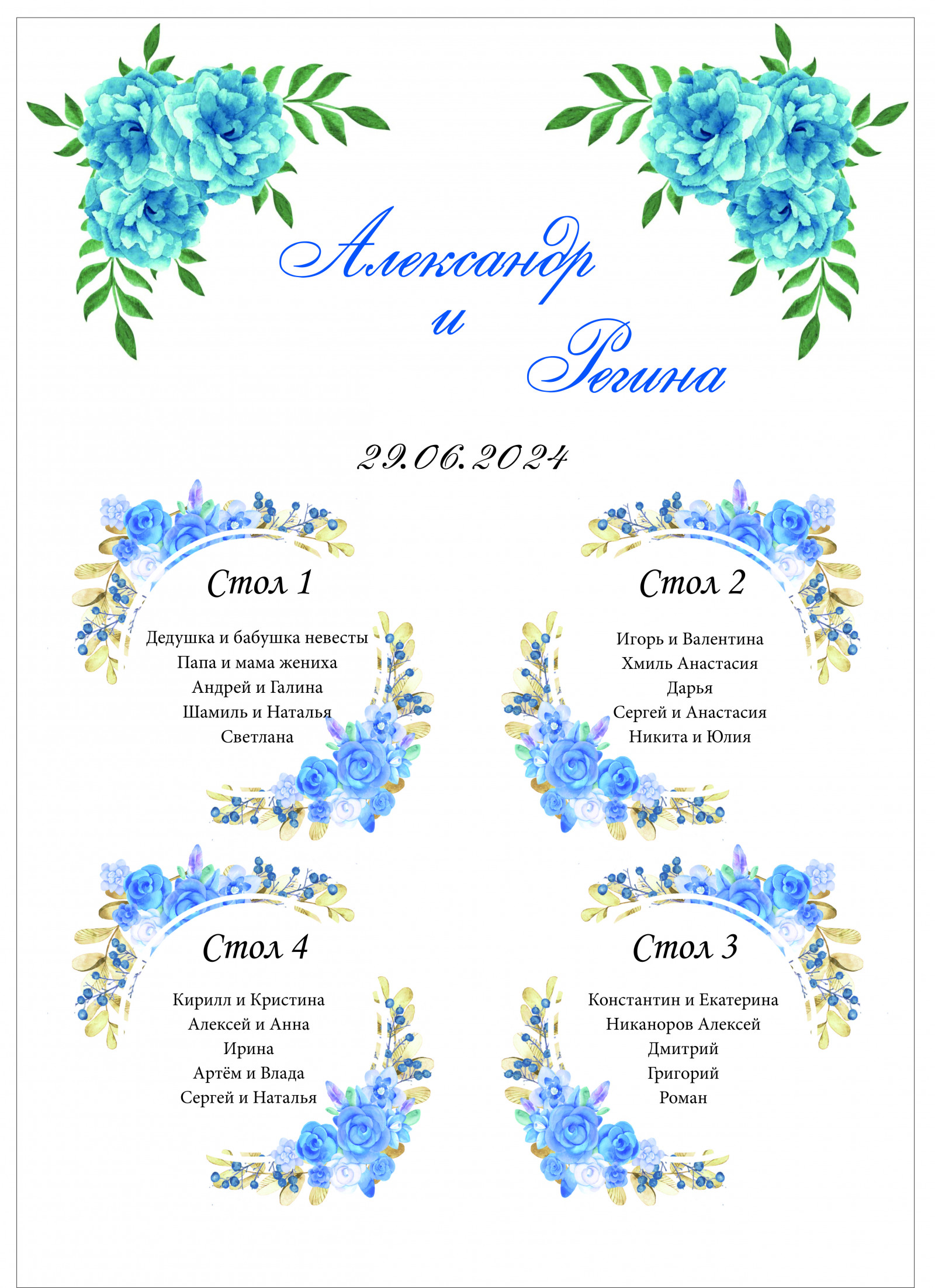 Александр
и
Регина

29.06.2024

Стол 1

Дедушка и бабушка невесты
Папа и мама жениха
Андрей и Галина
Шамиль и Наталья
Светлана

Стол 2

Игорь и Валентина
Хмиль Анастасия
Дарья
Сергей и Анастасия
Никита и Юлия

Стол 4

Кирилл и Кристина
Алексей и Анна
Ирина
Артём и Влада
Сергей и Наталья

Стол 3

Константин и Екатерина
Никаноров Алексей
Дмитрий
Григорий
Роман